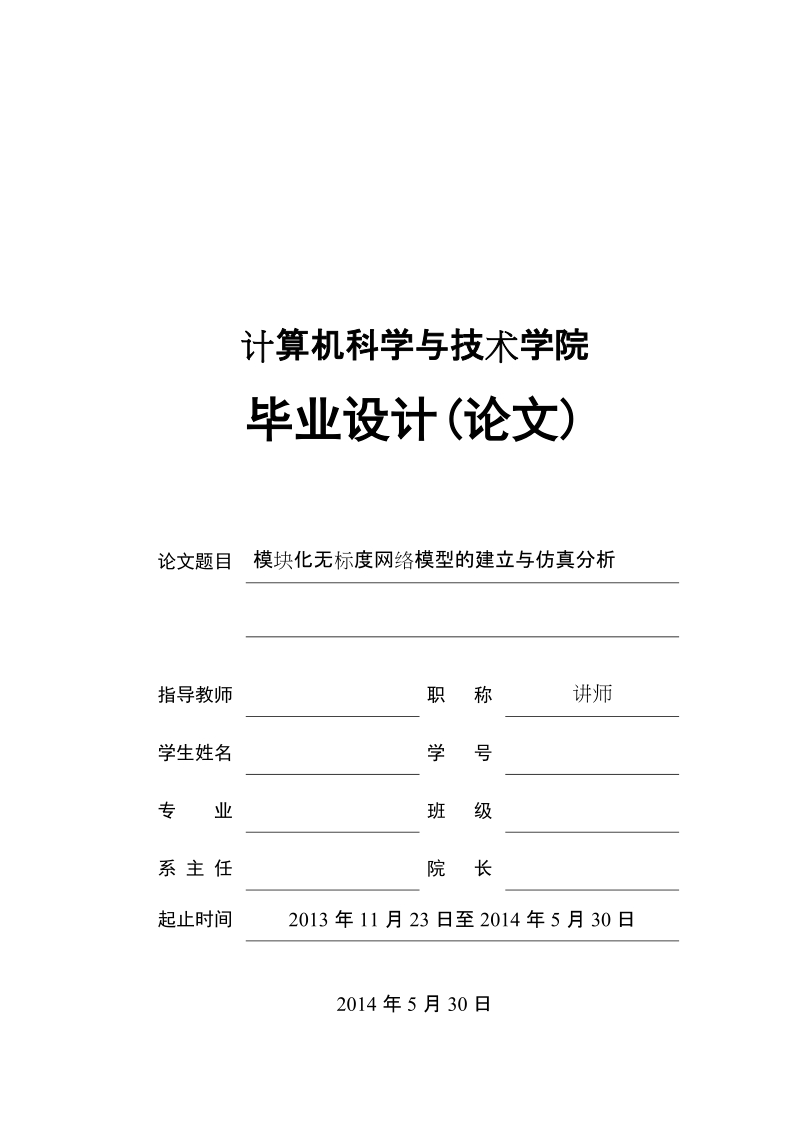 计算机科学与技术学院

毕业设计(论文)

论文题目 模块化无标度网络模型的建立与仿真分析

指导教师 职 称 讲师

学生姓名 学 号

专 业 班 级

系 主 任 院 长

起止时间 2013 年 11 月 23 日至 2014 年 5 月 30 日

2014 年 5 月 30 日